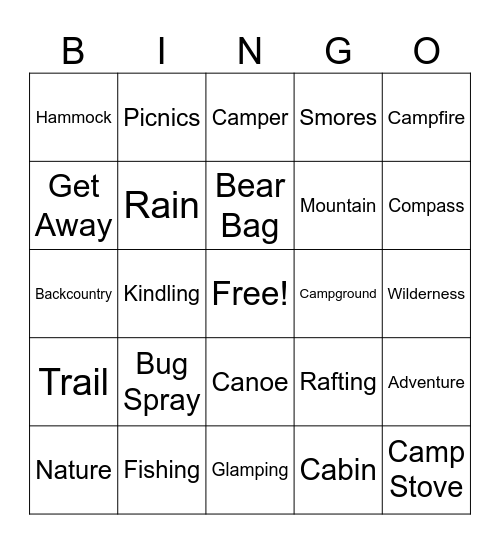 | B | I | N | G | O |
|---|---|---|---|---|
| Hammock | Picnics | Camper | Smores | Campfire |
| Get Away | Rain | Bear Bag | Mountain | Compass |
| Backcountry | Kindling | Free! | Campground | Wilderness |
| Trail | Bug Spray | Canoe | Rafting | Adventure |
| Nature | Fishing | Glamping | Cabin | Camp Stove |